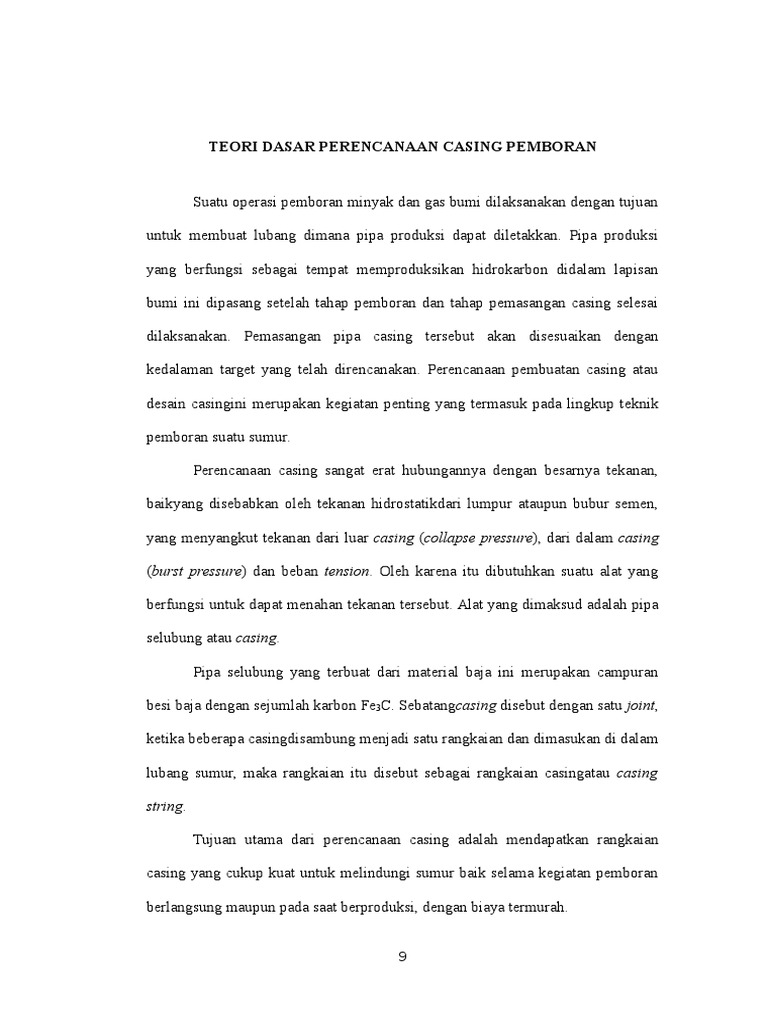 TEORI DASAR PERENCANAAN CASING PEMBORAN

Suatu operasi pemboran minyak dan gas bumi dilaksanakan dengan tujuan untuk membuat lubang dimana pipa produksi dapat diletakkan. Pipa produksi yang berfungsi sebagai tempat memproduksikan hidrokarbon didalam lapisan bumi ini dipasang setelah tahap pemboran dan tahap pemasangan casing selesai dilaksanakan. Pemasangan pipa casing tersebut akan disesuaikan dengan kedalaman target yang telah direncanakan. Perencanaan pembuatan casing atau desain casingini merupakan kegiatan penting yang termasuk pada lingkup teknik pemboran suatu sumur.

Perencanaan casing sangat erat hubungannya dengan besarnya tekanan, baikyang disebabkan oleh tekanan hidrostatikdari lumpur ataupun bubur semen, yang menyangkut tekanan dari luar casing (collapse pressure), dari dalam casing (burst pressure) dan beban tension. Oleh karena itu dibutuhkan suatu alat yang berfungsi untuk dapat menahan tekanan tersebut. Alat yang dimaksud adalah pipa selubung atau casing.

Pipa selubung yang terbuat dari material baja ini merupakan campuran besi baja dengan sejumlah karbon $Fe_3C$. Sebatangcasing disebut dengan satu joint, ketika beberapa casingdisambung menjadi satu rangkaian dan dimasukan di dalam lubang sumur, maka rangkaian itu disebut sebagai rangkaian casingatau casing string.

Tujuan utama dari perencanaan casing adalah mendapatkan rangkaian casing yang cukup kuat untuk melindungi sumur baik selama kegiatan pemboran berlangsung maupun pada saat berproduksi, dengan biaya termurah.

9